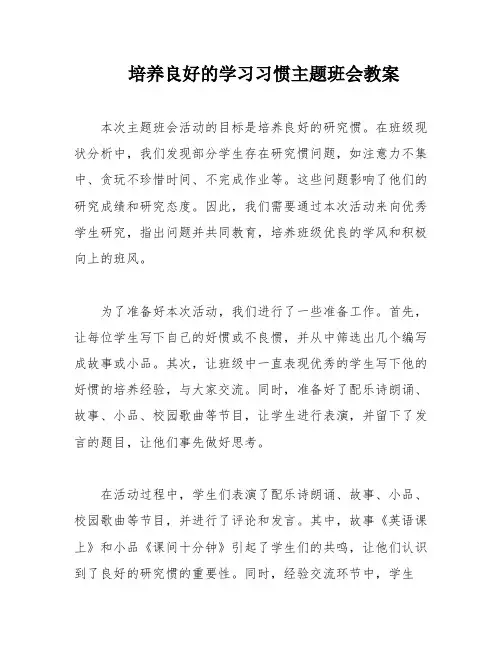 培养良好的学习习惯主题班会教案

本次主题班会活动的目标是培养良好的研究惯。在班级现状分析中，我们发现部分学生存在研究惯问题，如注意力不集中、贪玩不珍惜时间、不完成作业等。这些问题影响了他们的研究成绩和研究态度。因此，我们需要通过本次活动来向优秀学生研究，指出问题并共同教育，培养班级优良的学风和积极向上的班风。

为了准备好本次活动，我们进行了一些准备工作。首先，让每位学生写下自己的好惯或不良惯，并从中筛选出几个编写成故事或小品。其次，让班级中一直表现优秀的学生写下他的好惯的培养经验，与大家交流。同时，准备好了配乐诗朗诵、故事、小品、校园歌曲等节目，让学生进行表演，并留下了发言的题目，让他们事先做好思考。

在活动过程中，学生们表演了配乐诗朗诵、故事、小品、校园歌曲等节目，并进行了评论和发言。其中，故事《英语课上》和小品《课间十分钟》引起了学生们的共鸣，让他们认识到了良好的研究惯的重要性。同时，经验交流环节中，学生